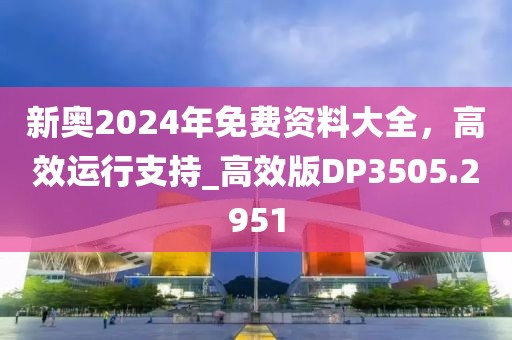 新奥2024年免费资料大全，高效运行支持_高效版DP3505.2951